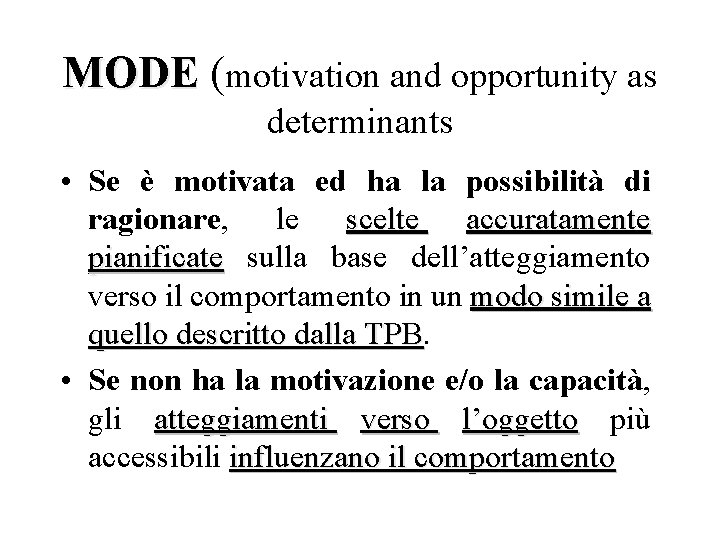 MODE (motivation and opportunity as determinants

• Se è motivata ed ha la possibilità di ragionare, le scelte accuratamente pianificate sulla base dell'atteggiamento verso il comportamento in un modo simile a quello descritto dalla TPB.

• Se non ha la motivazione e/o la capacità, gli atteggiamenti verso l'oggetto più accessibili influenzano il comportamento